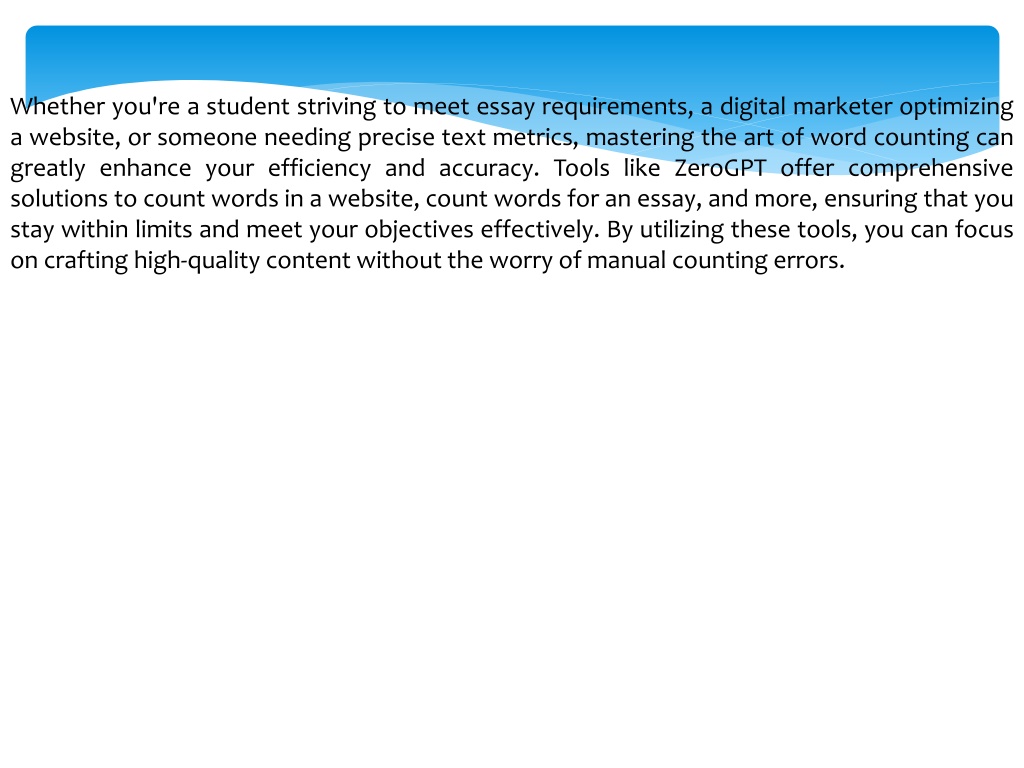 Whether you're a student striving to meet essay requirements, a digital marketer optimizing a website, or someone needing precise text metrics, mastering the art of word counting can greatly enhance your efficiency and accuracy. Tools like ZeroGPT offer comprehensive solutions to count words in a website, count words for an essay, and more, ensuring that you stay within limits and meet your objectives effectively. By utilizing these tools, you can focus on crafting high-quality content without the worry of manual counting errors.